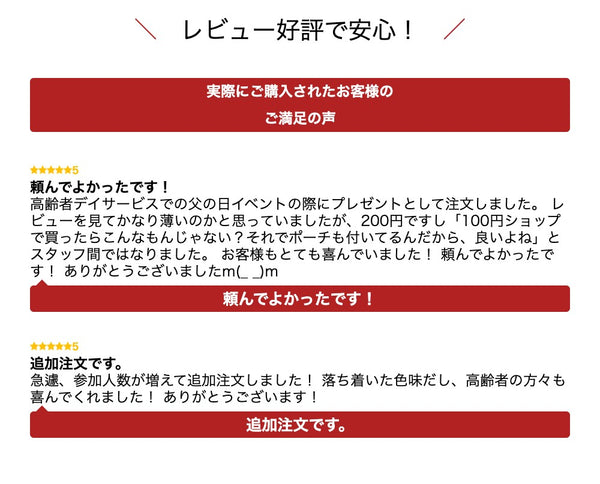 ＼ レビュー好評で安心！ ／

実際にご購入されたお客様の
ご満足の声

★★★★★5
頼んでよかったです！
高齢者デイサービスでの父の日イベントの際にプレゼントとして注文しました。 レビューを見てかなり薄いのかと思っていましたが、200円ですし「100円ショップで買ったらこんなもんじゃない？それでポーチも付いてるんだから、良いよね」とスタッフ間ではなりました。 お客様もとても喜んでいました！ 頼んでよかったです！ ありがとうございましたm(_ _)m

頼んでよかったです！

★★★★★5
追加注文です。
急遽、参加人数が増えて追加注文しました！ 落ち着いた色味だし、高齢者の方々も喜んでくれました！ ありがとうございます！

追加注文です。